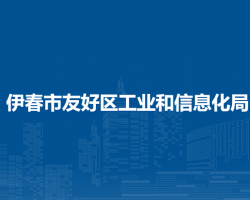 伊春市友好区工业和信息化局